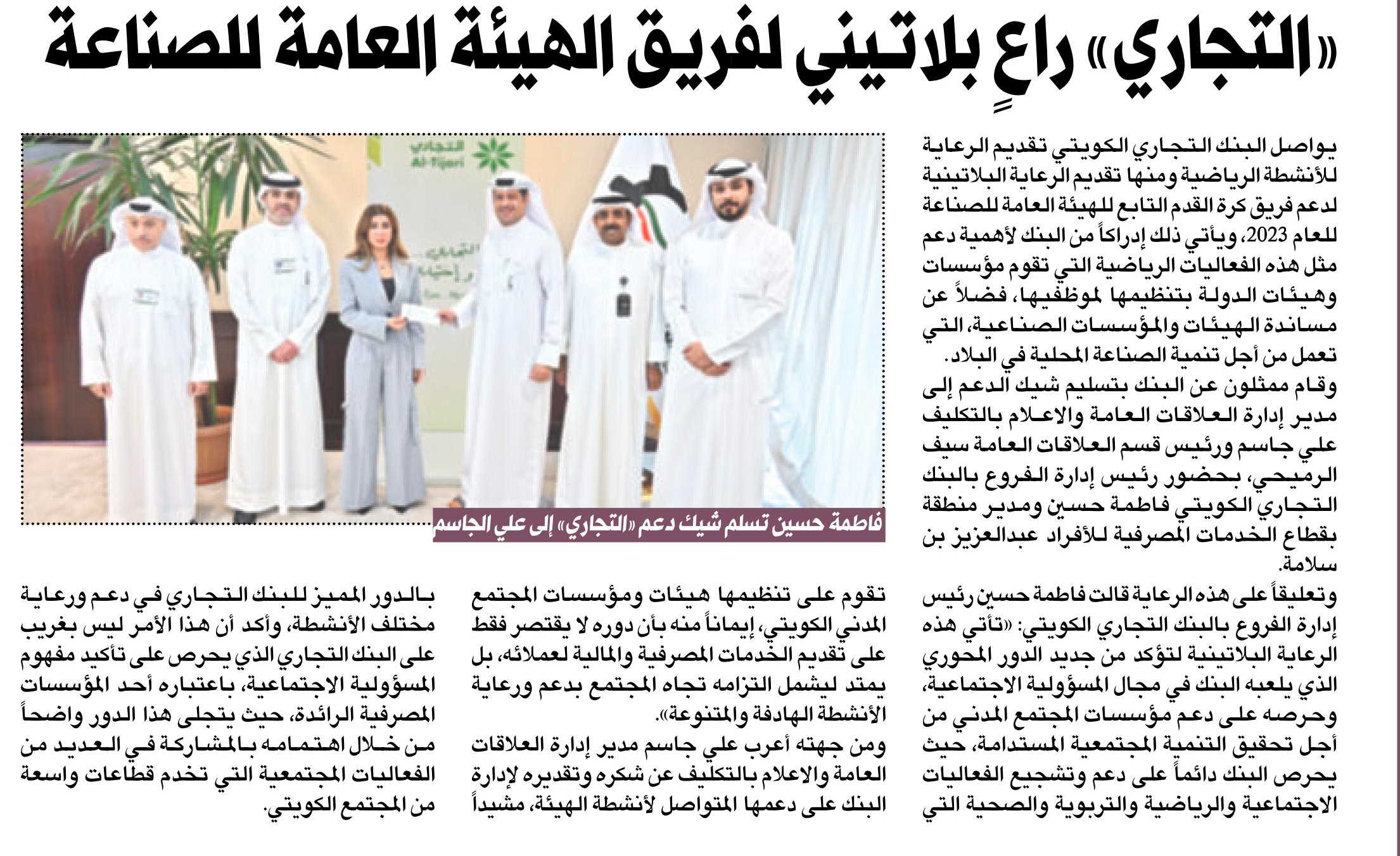 «التجاري» راعٍ بلاتيني لفريق الهيئة العامة للصناعة

يواصل البنك التجاري الكويتي تقديم الرعاية للأنشطة الرياضية ومنها تقديم الرعاية البلاتينية لدعم فريق كرة القدم التابع للهيئة العامة للصناعة للعام 2023، ويأتي ذلك إدراكاً من البنك لأهمية دعم مثل هذه الفعاليات الرياضية التي تقوم مؤسسات وهيئات الدولة بتنظيمها لموظفيها، فضلاً عن مساندة الهيئات والمؤسسات الصناعية، التي تعمل من أجل تنمية الصناعة المحلية في البلاد.

وقام ممثلون عن البنك بتسليم شيك الدعم إلى مدير إدارة العلاقات العامة والاعلام بالتكليف علي جاسم ورئيس قسم العلاقات العامة سيف الرميحي، بحضور رئيس إدارة الفروع بالبنك التجاري الكويتي فاطمة حسين ومدير منطقة بقطاع الخدمات المصرفية للأفراد عبدالعزيز بن سلامة.

وتعليقاً على هذه الرعاية قالت فاطمة حسين رئيس إدارة الفروع بالبنك التجاري الكويتي: «تأتي هذه الرعاية البلاتينية لتؤكد من جديد الدور المحوري الذي يلعبه البنك في مجال المسؤولية الاجتماعية، وحرصه على دعم مؤسسات المجتمع المدني من أجل تحقيق التنمية المجتمعية المستدامة، حيث يحرص البنك دائماً على دعم وتشجيع الفعاليات الاجتماعية والرياضية والتربوية والصحية التي تقوم على تنظيمها هيئات ومؤسسات المجتمع المدني الكويتي، إيماناً منه بأن دوره لا يقتصر فقط على تقديم الخدمات المصرفية والمالية لعملائه، بل يمتد ليشمل التزامه تجاه المجتمع بدعم ورعاية الأنشطة الهادفة والمتنوعة».

ومن جهته أعرب علي جاسم مدير إدارة العلاقات العامة والاعلام بالتكليف عن شكره وتقديره لإدارة البنك على دعمها المتواصل لأنشطة الهيئة، مشيداً بالدور المميز للبنك التجاري في دعم ورعاية مختلف الأنشطة، وأكد أن هذا الأمر ليس بغريب على البنك التجاري الذي يحرص على تأكيد مفهوم المسؤولية الاجتماعية، باعتباره أحد المؤسسات المصرفية الرائدة، حيث يتجلى هذا الدور واضحاً من خلال اهتمامه بالمشاركة في العديد من الفعاليات المجتمعية التي تخدم قطاعات واسعة من المجتمع الكويتي.

التجاري
Al-Tijari

فاطمة حسين تسلم شيك دعم «التجاري» إلى علي الجاسم